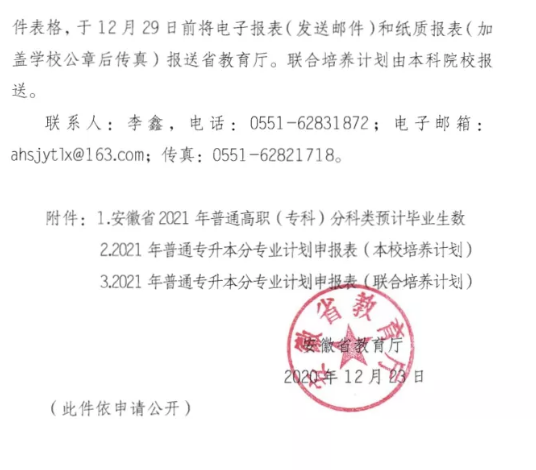 件表格，于 12 月 29 日前将电子报表（发送邮件）和纸质报表（加盖学校公章后传真）报送省教育厅。联合培养计划由本科院校报送。

联系人：李鑫，电话：0551-62831872；电子邮箱：ahsjytlx@163.com；传真：0551-62821718。

附件：1.安徽省 2021 年普通高职（专科）分科类预计毕业生数
2.2021 年普通专升本分专业计划申报表（本校培养计划）
3.2021 年普通专升本分专业计划申报表（联合培养计划）

安徽省教育厅
安徽省教育厅
2020 年 12 月 23 日

（此件依申请公开）